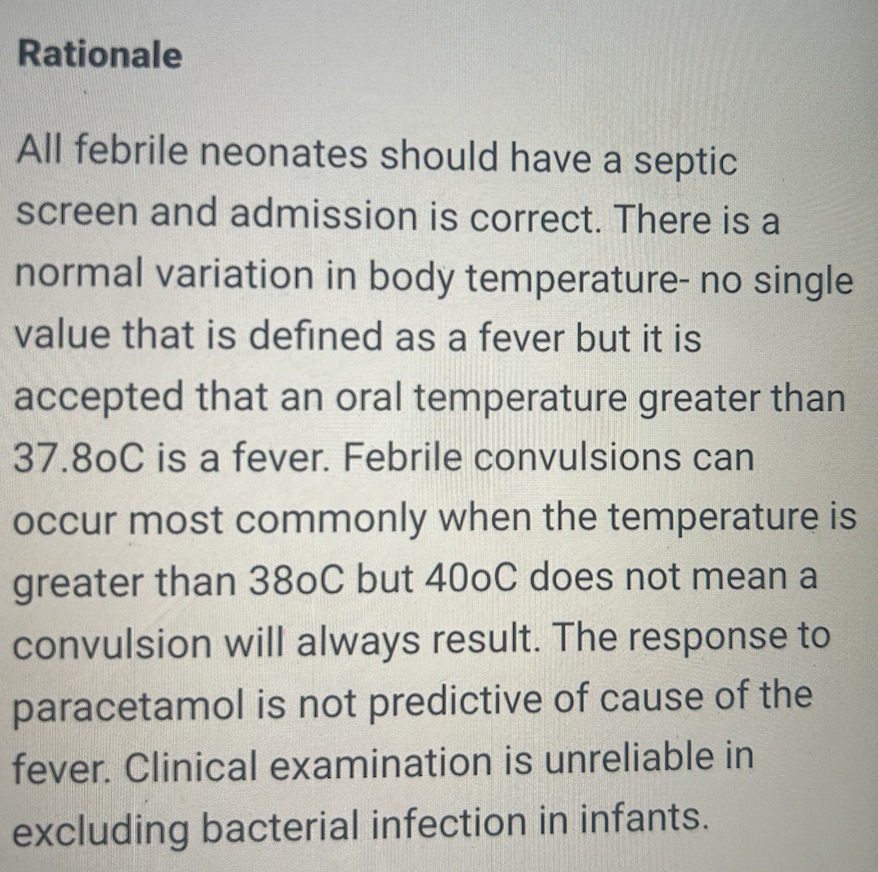 Rationale

All febrile neonates should have a septic screen and admission is correct. There is a normal variation in body temperature- no single value that is defined as a fever but it is accepted that an oral temperature greater than 37.8oC is a fever. Febrile convulsions can occur most commonly when the temperature is greater than 38oC but 40oC does not mean a convulsion will always result. The response to paracetamol is not predictive of cause of the fever. Clinical examination is unreliable in excluding bacterial infection in infants.